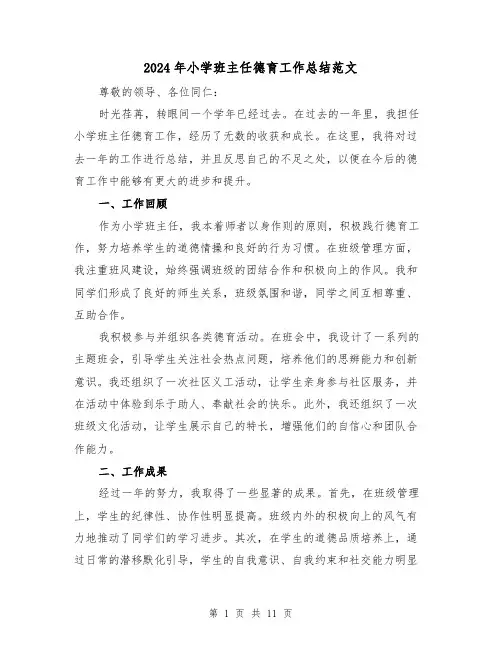 2024年小学班主任德育工作总结范文

尊敬的领导、各位同仁：

时光荏苒，转眼间一个学年已经过去。在过去的一年里，我担任小学班主任德育工作，经历了无数的收获和成长。在这里，我将对过去一年的工作进行总结，并且反思自己的不足之处，以便在今后的德育工作中能够有更大的进步和提升。

一、工作回顾

作为小学班主任，我本着师者以身作则的原则，积极践行德育工作，努力培养学生的道德情操和良好的行为习惯。在班级管理方面，我注重班风建设，始终强调班级的团结合作和积极向上的作风。我和同学们形成了良好的师生关系，班级氛围和谐，同学之间互相尊重、互助合作。

我积极参与并组织各类德育活动。在班会中，我设计了一系列的主题班会，引导学生关注社会热点问题，培养他们的思辨能力和创新意识。我还组织了一次社区义工活动，让学生亲身参与社区服务，并在活动中体验到乐于助人、奉献社会的快乐。此外，我还组织了一次班级文化活动，让学生展示自己的特长，增强他们的自信心和团队合作能力。

二、工作成果

经过一年的努力，我取得了一些显著的成果。首先，在班级管理上，学生的纪律性、协作性明显提高。班级内外的积极向上的风气有力地推动了同学们的学习进步。其次，在学生的道德品质培养上，通过日常的潜移默化引导，学生的自我意识、自我约束和社交能力明显

第 1 页 共 11 页